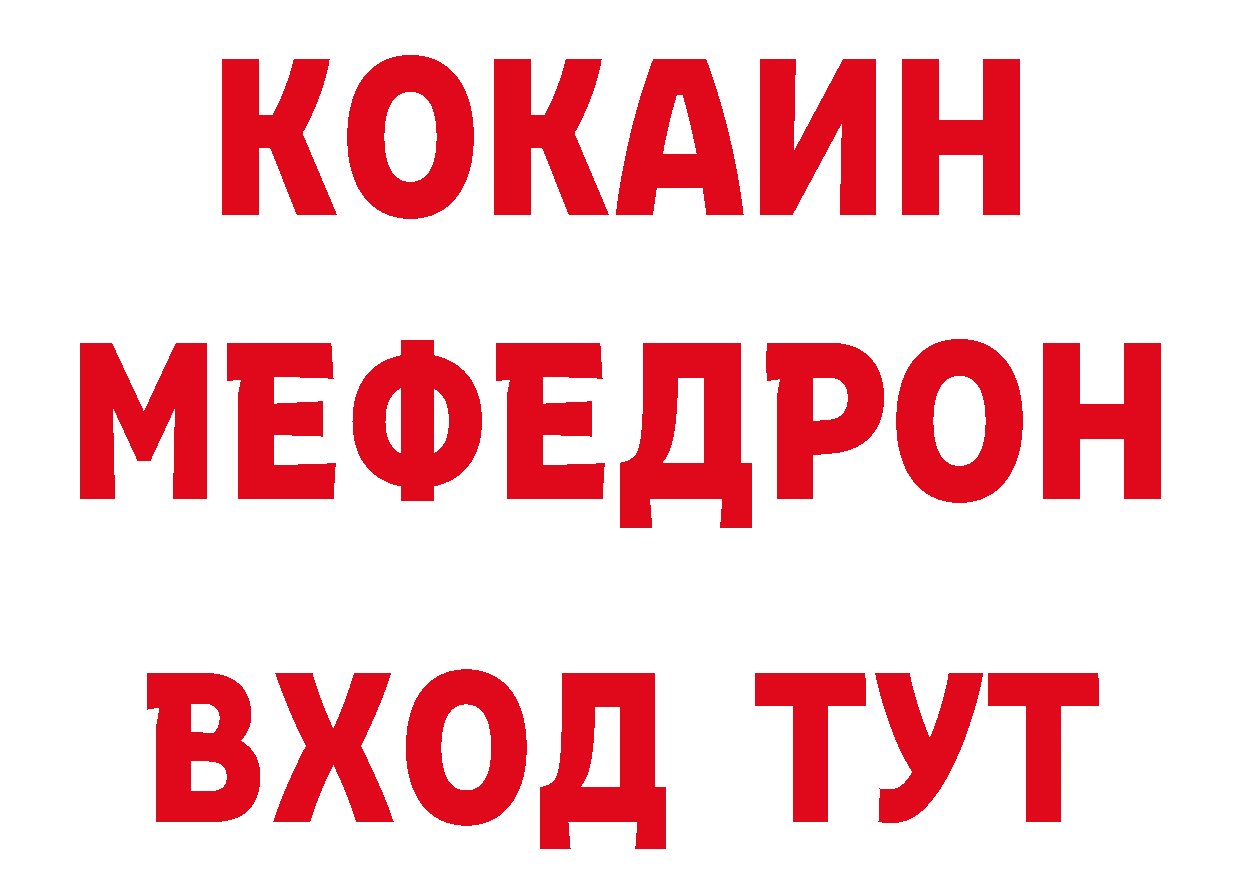 КОКАИН
МЕФЕДРОН
ВХОД ТУТ